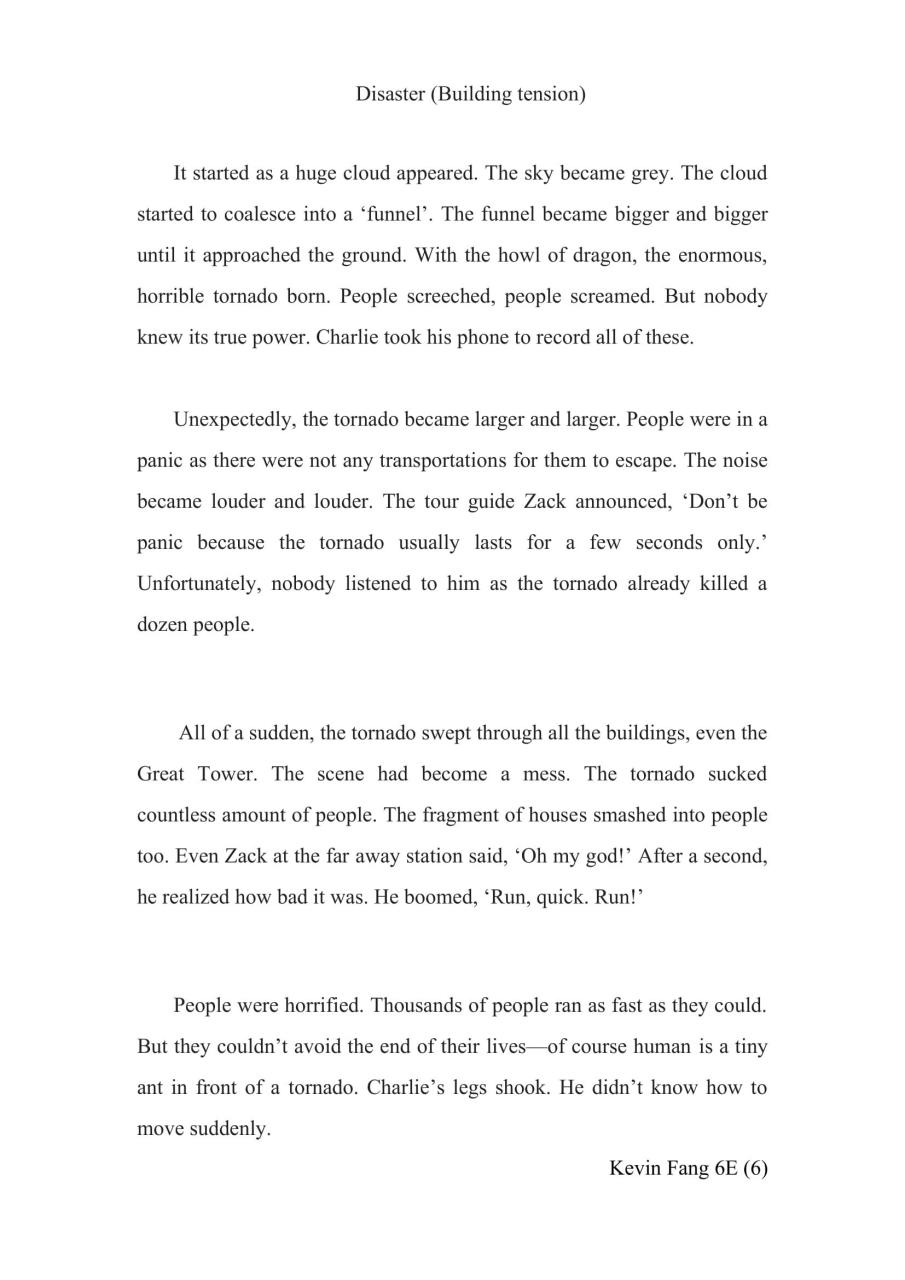 Disaster (Building tension)

It started as a huge cloud appeared. The sky became grey. The cloud started to coalesce into a ‘funnel’. The funnel became bigger and bigger until it approached the ground. With the howl of dragon, the enormous, horrible tornado born. People screeched, people screamed. But nobody knew its true power. Charlie took his phone to record all of these.

Unexpectedly, the tornado became larger and larger. People were in a panic as there were not any transportations for them to escape. The noise became louder and louder. The tour guide Zack announced, ‘Don’t be panic because the tornado usually lasts for a few seconds only.’ Unfortunately, nobody listened to him as the tornado already killed a dozen people.

All of a sudden, the tornado swept through all the buildings, even the Great Tower. The scene had become a mess. The tornado sucked countless amount of people. The fragment of houses smashed into people too. Even Zack at the far away station said, ‘Oh my god!’ After a second, he realized how bad it was. He boomed, ‘Run, quick. Run!’

People were horrified. Thousands of people ran as fast as they could. But they couldn’t avoid the end of their lives—of course human is a tiny ant in front of a tornado. Charlie’s legs shook. He didn’t know how to move suddenly.

Kevin Fang 6E (6)